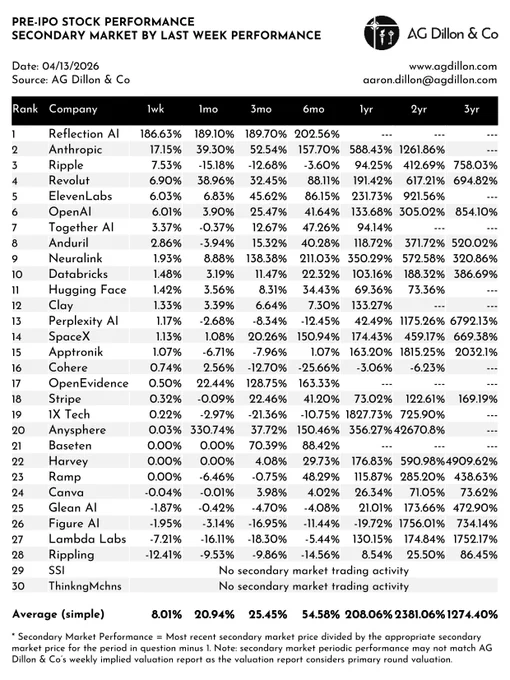 PRE-IPO STOCK PERFORMANCE
SECONDARY MARKET BY LAST WEEK PERFORMANCE

AG Dillon & Co

Date: 04/13/2026
Source: AG Dillon & Co

www.agdillon.com
aaron.dillon@agdillon.com

| Rank | Company | 1wk | 1mo | 3mo | 6mo | 1yr | 2yr | 3yr |
|---|---|---|---|---|---|---|---|---|
| 1 | Reflection AI | 186.63% | 189.10% | 189.70% | 202.56% | --- | --- | --- |
| 2 | Anthropic | 17.15% | 39.30% | 52.54% | 157.70% | 588.43% | 1261.86% | --- |
| 3 | Ripple | 7.53% | -15.18% | -12.68% | -3.60% | 94.25% | 412.69% | 758.03% |
| 4 | Revolut | 6.90% | 38.96% | 32.45% | 88.11% | 191.42% | 617.21% | 694.82% |
| 5 | ElevenLabs | 6.03% | 6.83% | 45.62% | 86.15% | 231.73% | 921.56% | --- |
| 6 | OpenAI | 6.01% | 3.90% | 25.47% | 41.64% | 133.68% | 305.02% | 854.10% |
| 7 | Together AI | 3.37% | -0.37% | 12.67% | 47.26% | 94.14% | --- | --- |
| 8 | Anduril | 2.86% | -3.94% | 15.32% | 40.28% | 118.72% | 371.72% | 520.02% |
| 9 | Neuralink | 1.93% | 8.88% | 138.38% | 211.03% | 350.29% | 572.58% | 320.86% |
| 10 | Databricks | 1.48% | 3.19% | 11.47% | 22.32% | 103.16% | 188.32% | 386.69% |
| 11 | Hugging Face | 1.42% | 3.56% | 8.31% | 34.43% | 69.36% | 73.36% | --- |
| 12 | Clay | 1.33% | 3.39% | 6.64% | 7.30% | 133.27% | --- | --- |
| 13 | Perplexity AI | 1.17% | -2.68% | -8.34% | -12.45% | 42.49% | 1175.26% | 6792.13% |
| 14 | SpaceX | 1.13% | 1.08% | 20.26% | 150.94% | 174.43% | 459.17% | 669.38% |
| 15 | Apptronik | 1.07% | -6.71% | -7.96% | 1.07% | 163.20% | 1815.25% | 2032.1% |
| 16 | Cohere | 0.74% | 2.56% | -12.70% | -25.66% | -3.06% | -6.23% | --- |
| 17 | OpenEvidence | 0.50% | 22.44% | 128.75% | 163.33% | --- | --- | --- |
| 18 | Stripe | 0.32% | -0.09% | 22.46% | 41.20% | 73.02% | 122.61% | 169.19% |
| 19 | 1X Tech | 0.22% | -2.97% | -21.36% | -10.75% | 1827.73% | 725.90% | --- |
| 20 | Anysphere | 0.03% | 330.74% | 37.72% | 150.46% | 356.27% | 42670.8% | --- |
| 21 | Baseten | 0.00% | 0.00% | 70.39% | 88.42% | --- | --- | --- |
| 22 | Harvey | 0.00% | 0.00% | 4.08% | 29.73% | 176.83% | 590.98% | 4909.62% |
| 23 | Ramp | 0.00% | -6.46% | -0.75% | 48.29% | 115.87% | 285.20% | 438.63% |
| 24 | Canva | -0.04% | -0.01% | 3.98% | 4.02% | 26.34% | 71.05% | 73.62% |
| 25 | Glean AI | -1.87% | -0.42% | -4.70% | -4.08% | 21.01% | 173.66% | 472.90% |
| 26 | Figure AI | -1.95% | -3.14% | -16.95% | -11.44% | -19.72% | 1756.01% | 734.14% |
| 27 | Lambda Labs | -7.21% | -16.11% | -18.30% | -5.44% | 130.15% | 174.84% | 1752.17% |
| 28 | Rippling | -12.41% | -9.53% | -9.86% | -14.56% | 8.54% | 25.50% | 86.45% |
| 29 | SSI | No secondary market trading activity | | | | | | |
| 30 | ThinkngMchns | No secondary market trading activity | | | | | | |
| Average (simple) | | 8.01% | 20.94% | 25.45% | 54.58% | 208.06% | 2381.06% | 1274.40% |

* Secondary Market Performance = Most recent secondary market price divided by the appropriate secondary market price for the period in question minus 1. Note: secondary market periodic performance may not match AG Dillon & Co's weekly implied valuation report as the valuation report considers primary round valuation.